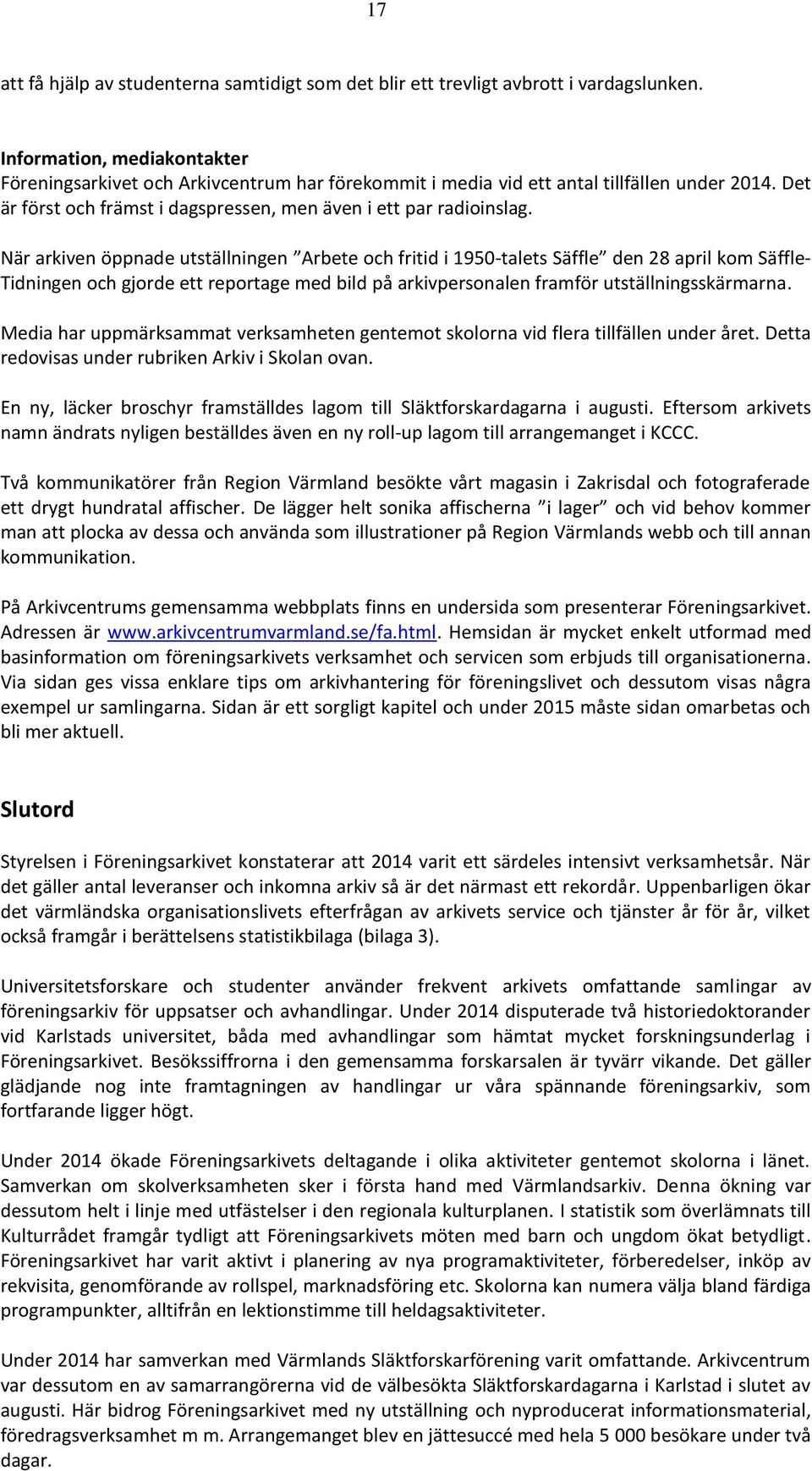 17

att få hjälp av studenterna samtidigt som det blir ett trevligt avbrott i vardagslunken.

Information, mediakontakter
Föreningsarkivet och Arkivcentrum har förekommit i media vid ett antal tillfällen under 2014. Det är först och främst i dagspressen, men även i ett par radioinslag.

När arkiven öppnade utställningen ”Arbete och fritid i 1950-talets Säffle” den 28 april kom Säffle-Tidningen och gjorde ett reportage med bild på arkivpersonalen framför utställningsskärmarna.

Media har uppmärksammat verksamheten gentemot skolorna vid flera tillfällen under året. Detta redovisas under rubriken Arkiv i Skolan ovan.

En ny, läcker broschyr framställdes lagom till Släktforskardagarna i augusti. Eftersom arkivets namn ändrats nyligen beställdes även en ny roll-up lagom till arrangemanget i KCCC.

Två kommunikatörer från Region Värmland besökte vårt magasin i Zakrisdal och fotograferade ett drygt hundratal affischer. De lägger helt sonika affischerna ”i lager” och vid behov kommer man att plocka av dessa och använda som illustrationer på Region Värmlands webb och till annan kommunikation.

På Arkivcentrums gemensamma webbplats finns en undersida som presenterar Föreningsarkivet. Adressen är www.arkivcentrumvarmland.se/fa.html. Hemsidan är mycket enkelt utformad med basinformation om föreningsarkivets verksamhet och servicen som erbjuds till organisationerna. Via sidan ges vissa enklare tips om arkivhantering för föreningslivet och dessutom visas några exempel ur samlingarna. Sidan är ett sorgligt kapitel och under 2015 måste sidan omarbetas och bli mer aktuell.

Slutord

Styrelsen i Föreningsarkivet konstaterar att 2014 varit ett särdeles intensivt verksamhetsår. När det gäller antal leveranser och inkomna arkiv så är det närmast ett rekordår. Uppenbarligen ökar det värmländska organisationslivets efterfrågan av arkivets service och tjänster år för år, vilket också framgår i berättelsens statistikbilaga (bilaga 3).

Universitetsforskare och studenter använder frekvent arkivets omfattande samlingar av föreningsarkiv för uppsatser och avhandlingar. Under 2014 disputerade två historiedoktorander vid Karlstads universitet, båda med avhandlingar som hämtat mycket forskningsunderlag i Föreningsarkivet. Besökssiffrorna i den gemensamma forskarsalen är tyvärr vikande. Det gäller glädjande nog inte framtagningen av handlingar ur våra spännande föreningsarkiv, som fortfarande ligger högt.

Under 2014 ökade Föreningsarkivets deltagande i olika aktiviteter gentemot skolorna i länet. Samverkan om skolverksamheten sker i första hand med Värmlandsarkiv. Denna ökning var dessutom helt i linje med utfästelser i den regionala kulturplanen. I statistik som överlämnats till Kulturrådet framgår tydligt att Föreningsarkivets möten med barn och ungdom ökat betydligt. Föreningsarkivet har varit aktivt i planering av nya programaktiviteter, förberedelser, inköp av rekvisita, genomförande av rollspel, marknadsföring etc. Skolorna kan numera välja bland färdiga programpunkter, alltifrån en lektionstimme till heldagsaktiviteter.

Under 2014 har samverkan med Värmlands Släktforskarförening varit omfattande. Arkivcentrum var dessutom en av samarrangörerna vid de välbesökta Släktforskardagarna i Karlstad i slutet av augusti. Här bidrog Föreningsarkivet med ny utställning och nyproducerat informationsmaterial, föredragsverksamhet m m. Arrangemanget blev en jättesuccé med hela 5 000 besökare under två dagar.